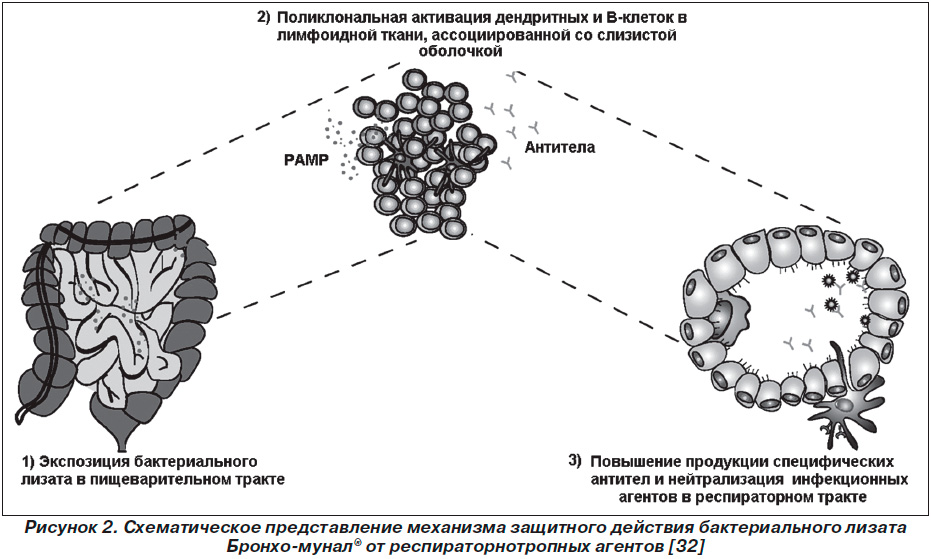 2) Поликлональная активация дендритных и В-клеток в лимфоидной ткани, ассоциированной со слизистой оболочкой

PAMP

Антитела

1) Экспозиция бактериального лизата в пищеварительном тракте

3) Повышение продукции специфических антител и нейтрализация инфекционных агентов в респираторном тракте

Рисунок 2. Схематическое представление механизма защитного действия бактериального лизата Бронхо-мунал® от респираторнотропных агентов [32]